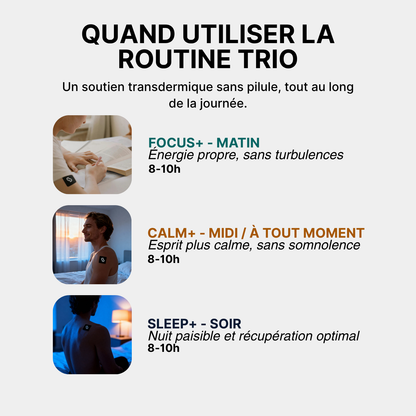 QUAND UTILISER LA ROUTINE TRIO

Un soutien transdermique sans pilule, tout au long de la journée.

FOCUS+ - MATIN
Énergie propre, sans turbulences
8-10h

CALM+ - MIDI / À TOUT MOMENT
Esprit plus calme, sans somnolence
8-10h

SLEEP+ - SOIR
Nuit paisible et récupération optimal
8-10h